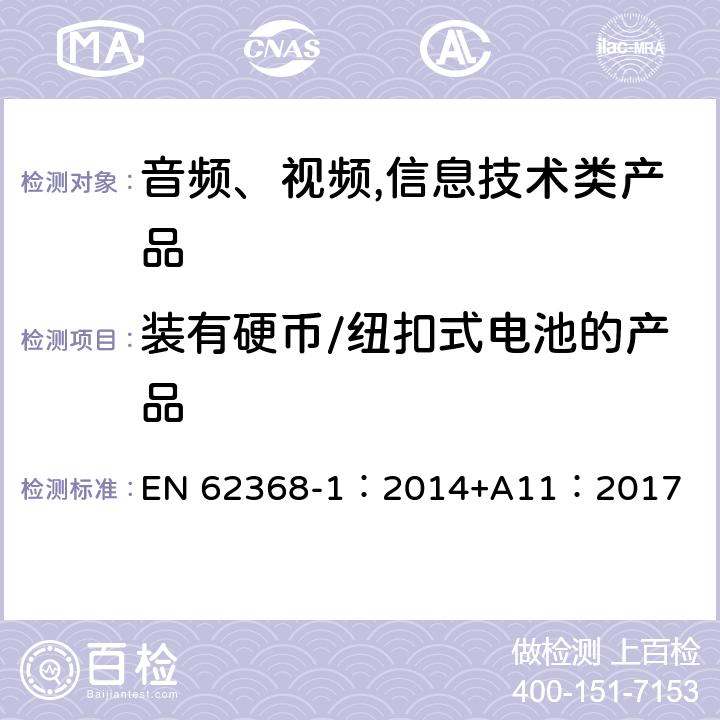 MA CNAS AC ilac-MRA

检测对象： 音频、视频,信息技术类产品

检测项目： 装有硬币/纽扣式电池的产品

检测标准： EN 62368-1：2014+A11：2017

百检
Baijiantest.com

做检测 上百检
400-151-7153